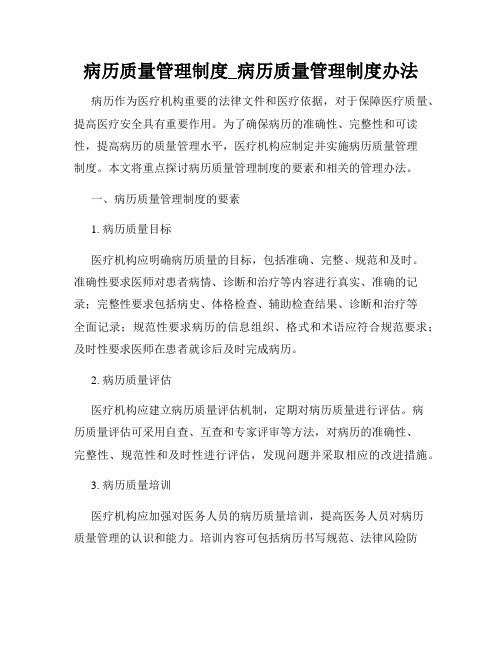 病历质量管理制度_病历质量管理制度办法

病历作为医疗机构重要的法律文件和医疗依据，对于保障医疗质量、提高医疗安全具有重要作用。为了确保病历的准确性、完整性和可读性，提高病历的质量管理水平，医疗机构应制定并实施病历质量管理制度。本文将重点探讨病历质量管理制度的要素和相关的管理办法。

一、病历质量管理制度的要素

1. 病历质量目标

医疗机构应明确病历质量的目标，包括准确、完整、规范和及时。准确性要求医师对患者病情、诊断和治疗等内容进行真实、准确的记录；完整性要求包括病史、体格检查、辅助检查结果、诊断和治疗等全面记录；规范性要求病历的信息组织、格式和术语应符合规范要求；及时性要求医师在患者就诊后及时完成病历。

2. 病历质量评估

医疗机构应建立病历质量评估机制，定期对病历质量进行评估。病历质量评估可采用自查、互查和专家评审等方法，对病历的准确性、完整性、规范性和及时性进行评估，发现问题并采取相应的改进措施。

3. 病历质量培训

医疗机构应加强对医务人员的病历质量培训，提高医务人员对病历质量管理的认识和能力。培训内容可包括病历书写规范、法律风险防